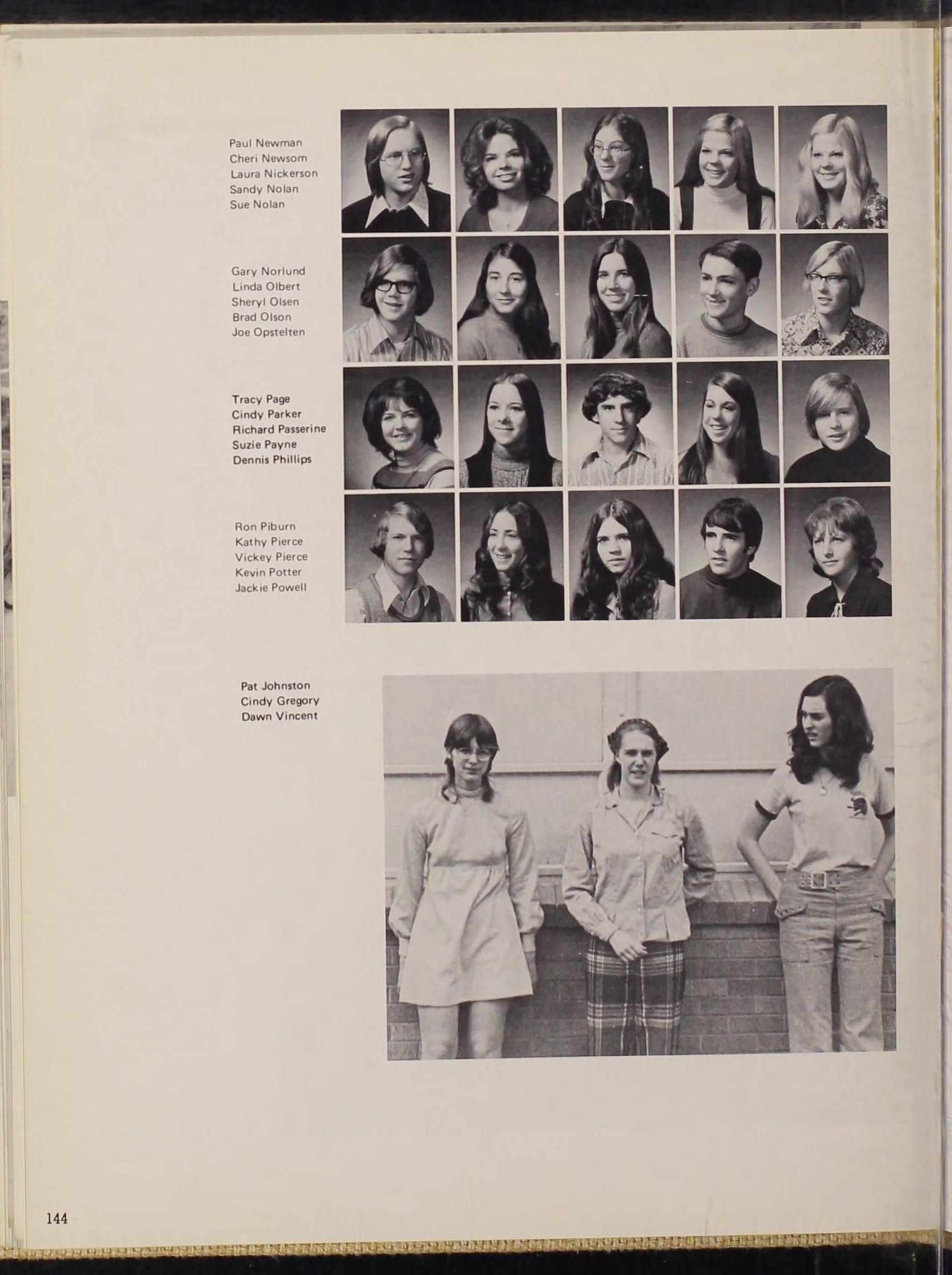 Paul Newman
Cheri Newsom
Laura Nickerson
Sandy Nolan
Sue Nolan

Gary Norlund
Linda Olbert
Sheryl Olsen
Brad Olson
Joe Opstelten

Tracy Page
Cindy Parker
Richard Passerine
Suzie Payne
Dennis Phillips

Ron Piburn
Kathy Pierce
Vickey Pierce
Kevin Potter
Jackie Powell

Pat Johnston
Cindy Gregory
Dawn Vincent

144